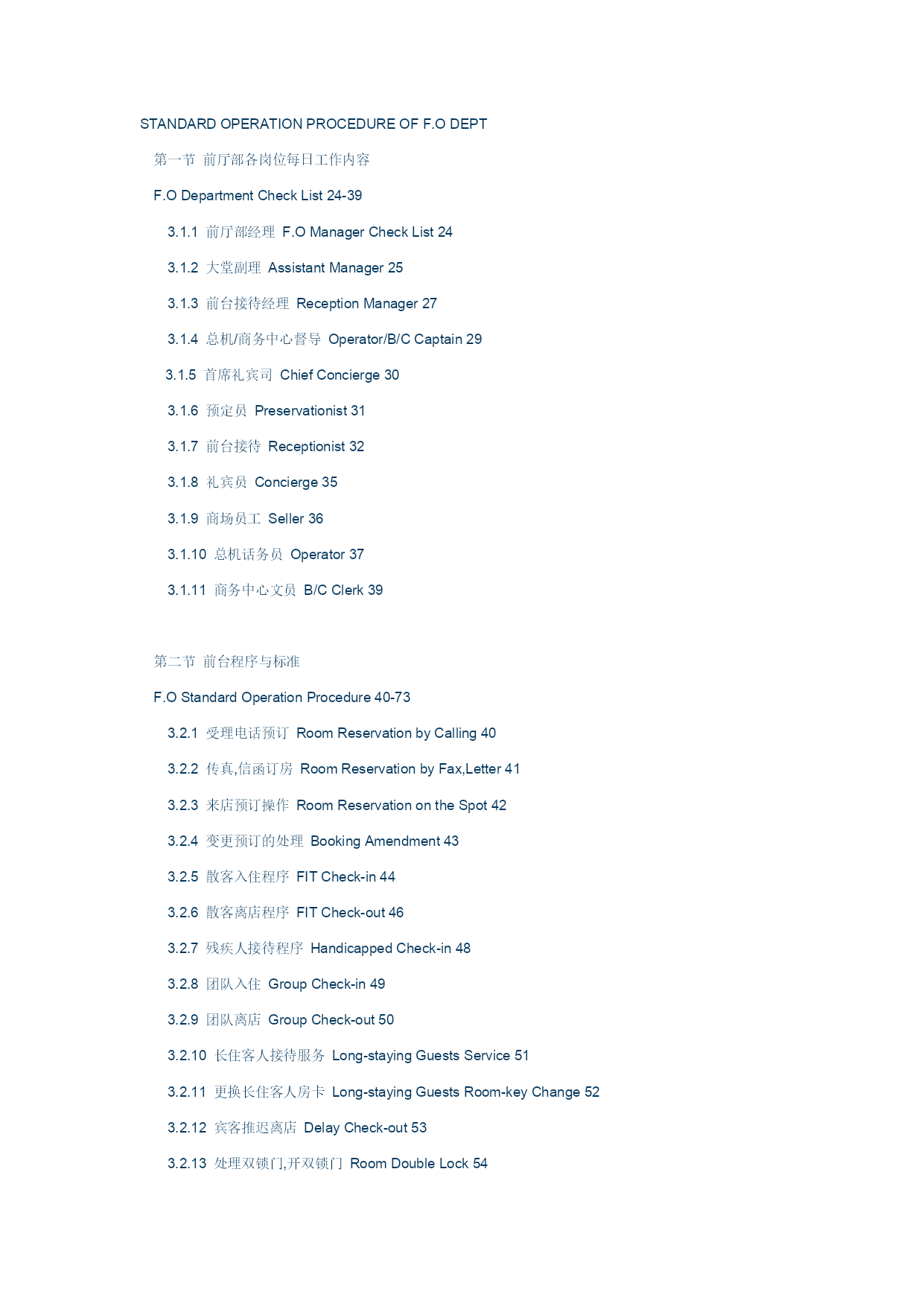 STANDARD OPERATION PROCEDURE OF F.O DEPT

第一节 前厅部各岗位每日工作内容

F.O Department Check List 24-39

3.1.1 前厅部经理 F.O Manager Check List 24

3.1.2 大堂副理 Assistant Manager 25

3.1.3 前台接待经理 Reception Manager 27

3.1.4 总机/商务中心督导 Operator/B/C Captain 29

3.1.5 首席礼宾司 Chief Concierge 30

3.1.6 预定员 Preservationist 31

3.1.7 前台接待 Receptionist 32

3.1.8 礼宾员 Concierge 35

3.1.9 商场员工 Seller 36

3.1.10 总机话务员 Operator 37

3.1.11 商务中心文员 B/C Clerk 39

第二节 前台程序与标准

F.O Standard Operation Procedure 40-73

3.2.1 受理电话预订 Room Reservation by Calling 40

3.2.2 传真,信函订房 Room Reservation by Fax,Letter 41

3.2.3 来店预订操作 Room Reservation on the Spot 42

3.2.4 变更预订的处理 Booking Amendment 43

3.2.5 散客入住程序 FIT Check-in 44

3.2.6 散客离店程序 FIT Check-out 46

3.2.7 残疾人接待程序 Handicapped Check-in 48

3.2.8 团队入住 Group Check-in 49

3.2.9 团队离店 Group Check-out 50

3.2.10 长住客人接待服务 Long-staying Guests Service 51

3.2.11 更换长住客人房卡 Long-staying Guests Room-key Change 52

3.2.12 宾客推迟离店 Delay Check-out 53

3.2.13 处理双锁门,开双锁门 Room Double Lock 54